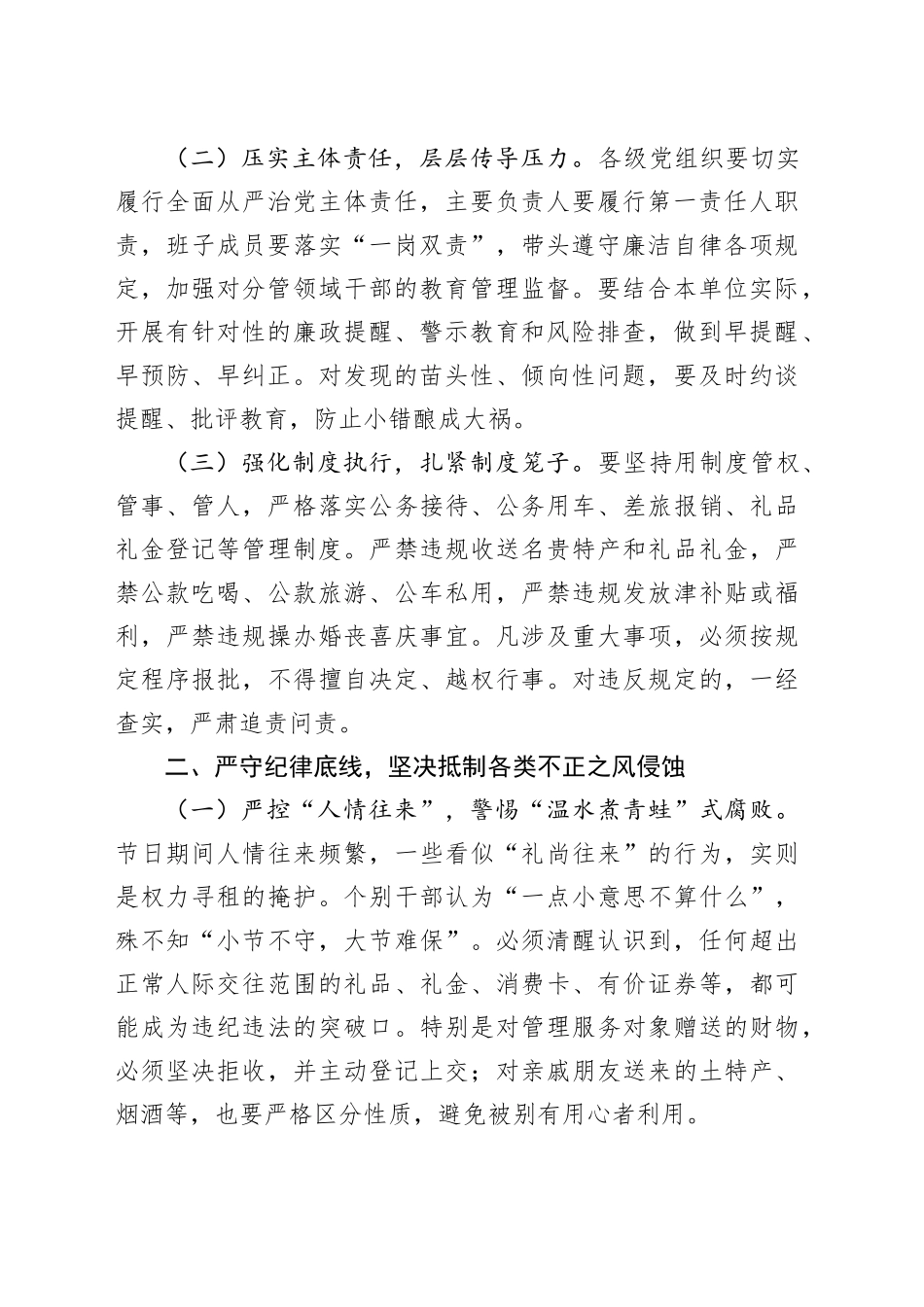 （二）压实主体责任，层层传导压力。各级党组织要切实履行全面从严治党主体责任，主要负责人要履行第一责任人职责，班子成员要落实“一岗双责”，带头遵守廉洁自律各项规定，加强对分管领域干部的教育管理监督。要结合本单位实际，开展有针对性的廉政提醒、警示教育和风险排查，做到早提醒、早预防、早纠正。对发现的苗头性、倾向性问题，要及时约谈提醒、批评教育，防止小错酿成大祸。

（三）强化制度执行，扎紧制度笼子。要坚持用制度管权、管事、管人，严格落实公务接待、公务用车、差旅报销、礼品礼金登记等管理制度。严禁违规收送名贵特产和礼品礼金，严禁公款吃喝、公款旅游、公车私用，严禁违规发放津补贴或福利，严禁违规操办婚丧喜庆事宜。凡涉及重大事项，必须按规定程序报批，不得擅自决定、越权行事。对违反规定的，一经查实，严肃追责问责。

二、严守纪律底线，坚决抵制各类不正之风侵蚀

（一）严控“人情往来”，警惕“温水煮青蛙”式腐败。节日期间人情往来频繁，一些看似“礼尚往来”的行为，实则是权力寻租的掩护。个别干部认为“一点小意思不算什么”，殊不知“小节不守，大节难保”。必须清醒认识到，任何超出正常人际交往范围的礼品、礼金、消费卡、有价证券等，都可能成为违纪违法的突破口。特别是对管理服务对象赠送的财物，必须坚决拒收，并主动登记上交；对亲戚朋友送来的土特产、烟酒等，也要严格区分性质，避免被别有用心者利用。